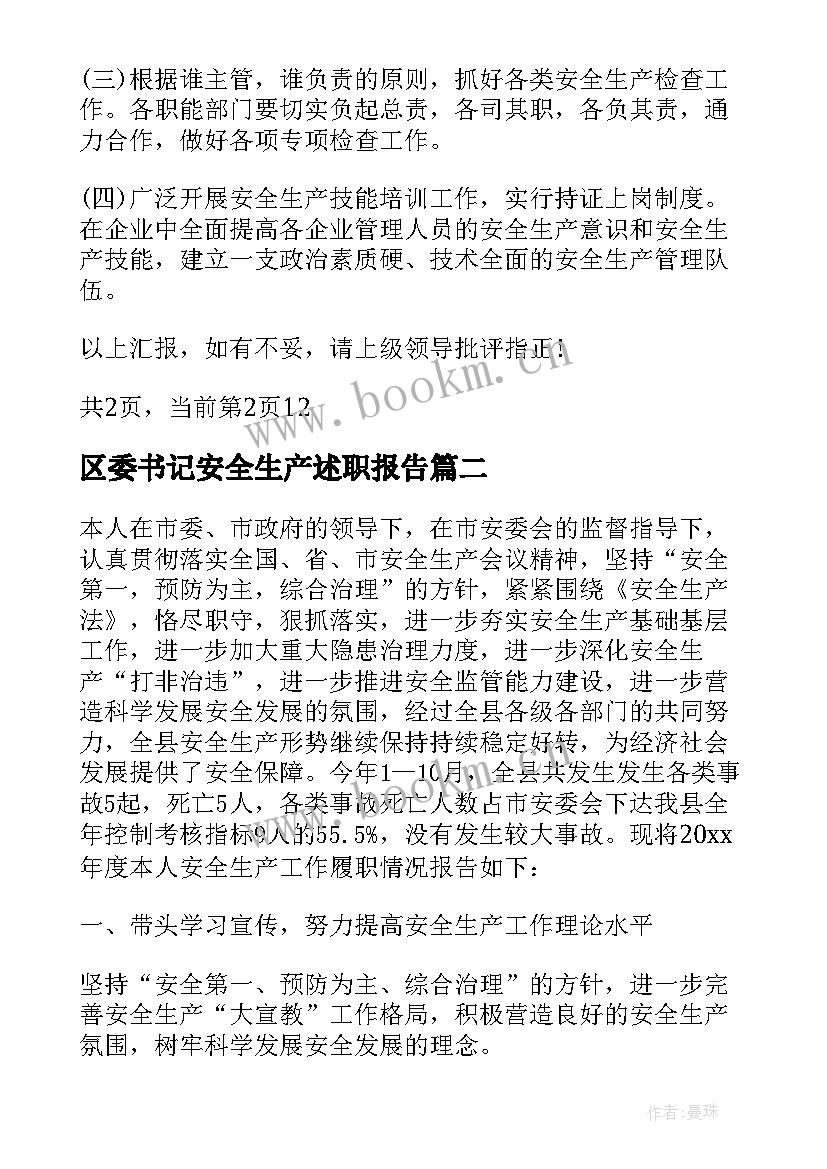 (三)根据谁主管，谁负责的原则，抓好各类安全生产检查工作。各职能部门要切实负起总责，各司其职，各负其责，通力合作，做好各项专项检查工作。

(四)广泛开展安全生产技能培训工作，实行持证上岗制度。在企业中全面提高各企业管理人员的安全生产意识和安全生产技能，建立一支政治素质硬、技术全面的安全生产管理队伍。

以上汇报，如有不妥，请上级领导批评指正！

共2页，当前第2页12

www.bookm.cn

区委书记安全生产述职报告篇二

本人在市委、市政府的领导下，在市安委会的监督指导下，认真贯彻落实全国、省、市安全生产会议精神，坚持“安全第一，预防为主，综合治理”的方针，紧紧围绕《安全生产法》，恪尽职守，狠抓落实，进一步夯实安全生产基础基层工作，进一步加大重大隐患治理力度，进一步深化安全生产“打非治违”，进一步推进安全监管能力建设，进一步营造科学发展安全发展的氛围，经过全县各级各部门的共同努力，全县安全生产形势继续保持持续稳定好转，为经济社会发展提供了安全保障。今年1—10月，全县共发生发生各类事故5起，死亡5人，各类事故死亡人数占市安委会下达我县全年控制考核指标9人的55.5%，没有发生较大事故。现将20xx年度本人安全生产工作履职情况报告如下：

一、带头学习宣传，努力提高安全生产工作理论水平

坚持“安全第一、预防为主、综合治理”的方针，进一步完善安全生产“大宣教”工作格局，积极营造良好的安全生产氛围，树牢科学发展安全发展的理念。

作者：曼珠